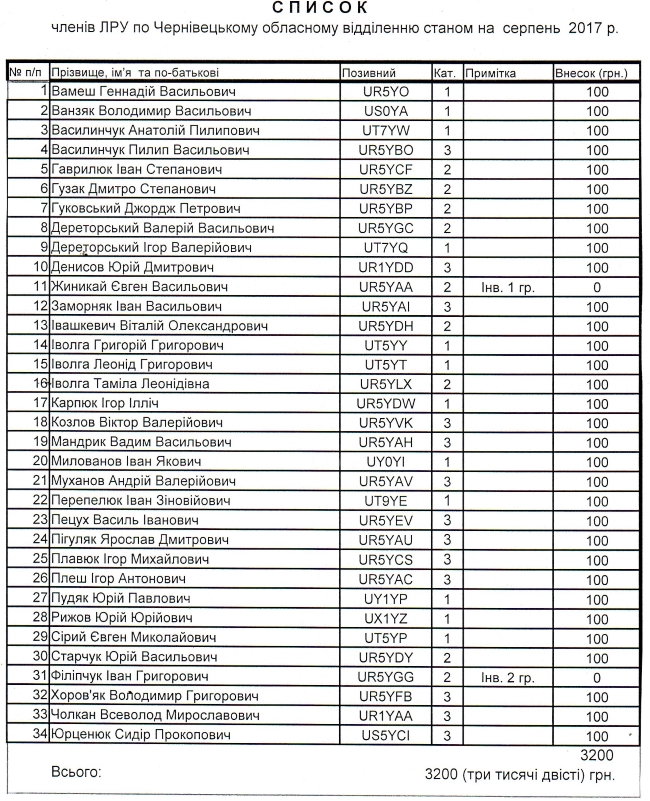 СПИСОК

членів ЛРУ по Чернівецькому обласному відділенню станом на серпень 2017 р.

| № п/п | Прізвище, ім'я та по-батькові | Позивний | Кат. | Примітка | Внесок (грн.) |
|---|---|---|---|---|---|
| 1 | Вамеш Геннадій Васильович | UR5YO | 1 | | 100 |
| 2 | Ванзяк Володимир Васильович | US0YA | 1 | | 100 |
| 3 | Василинчук Анатолій Пилипович | UT7YW | 1 | | 100 |
| 4 | Василинчук Пилип Васильович | UR5YBO | 3 | | 100 |
| 5 | Гаврилюк Іван Степанович | UR5YCF | 2 | | 100 |
| 6 | Гузак Дмитро Степанович | UR5YBZ | 2 | | 100 |
| 7 | Гуковський Джордж Петрович | UR5YBP | 2 | | 100 |
| 8 | Дереторський Валерій Васильович | UR5YGC | 2 | | 100 |
| 9 | Дереторський Ігор Валерійович | UT7YQ | 1 | | 100 |
| 10 | Денисов Юрій Дмитрович | UR1YDD | 3 | | 100 |
| 11 | Жиникай Євген Васильович | UR5YAA | 2 | Інв. 1 гр. | 0 |
| 12 | Заморняк Іван Васильович | UR5YAI | 3 | | 100 |
| 13 | Івашкевич Віталій Олександрович | UR5YDH | 2 | | 100 |
| 14 | Іволга Григорій Григорович | UT5YY | 1 | | 100 |
| 15 | Іволга Леонід Григорович | UT5YT | 1 | | 100 |
| 16 | Іволга Таміла Леонідівна | UR5YLX | 2 | | 100 |
| 17 | Карпюк Ігор Ілліч | UR5YDW | 1 | | 100 |
| 18 | Козлов Віктор Валерійович | UR5YVK | 3 | | 100 |
| 19 | Мандрик Вадим Васильович | UR5YAH | 3 | | 100 |
| 20 | Милованов Іван Якович | UY0YI | 1 | | 100 |
| 21 | Муханов Андрій Валерійович | UR5YAV | 3 | | 100 |
| 22 | Перепелюк Іван Зіновійович | UT9YE | 1 | | 100 |
| 23 | Пецух Василь Іванович | UR5YEV | 3 | | 100 |
| 24 | Пігуляк Ярослав Дмитрович | UR5YAU | 3 | | 100 |
| 25 | Плавюк Ігор Михайлович | UR5YCS | 3 | | 100 |
| 26 | Плеш Ігор Антонович | UR5YAC | 3 | | 100 |
| 27 | Пудяк Юрій Павлович | UY1YP | 1 | | 100 |
| 28 | Рижов Юрій Юрійович | UX1YZ | 1 | | 100 |
| 29 | Сірий Євген Миколайович | UT5YP | 1 | | 100 |
| 30 | Старчук Юрій Васильович | UR5YDY | 2 | | 100 |
| 31 | Філіпчук Іван Григорович | UR5YGG | 2 | Інв. 2 гр. | 0 |
| 32 | Хоров'як Володимир Григорович | UR5YFB | 3 | | 100 |
| 33 | Чолкан Всеволод Мирославович | UR1YAA | 3 | | 100 |
| 34 | Юрценюк Сидір Прокопович | US5YCI | 3 | | 100 |

3200

Всього: 3200 (три тисячі двісті) грн.